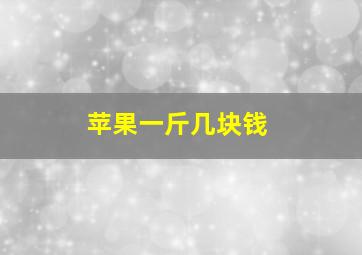 苹果一斤几块钱